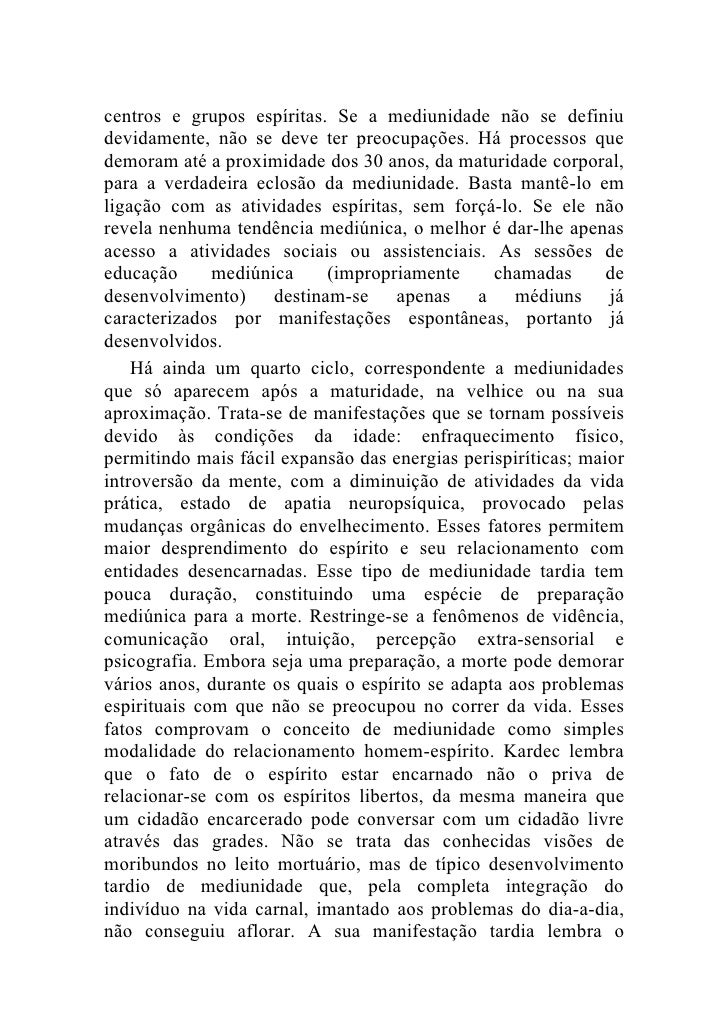 centros e grupos espíritas. Se a mediunidade não se definiu devidamente, não se deve ter preocupações. Há processos que demoram até a proximidade dos 30 anos, da maturidade corporal, para a verdadeira eclosão da mediunidade. Basta mantê-lo em ligação com as atividades espíritas, sem forçá-lo. Se ele não revela nenhuma tendência mediúnica, o melhor é dar-lhe apenas acesso a atividades sociais ou assistenciais. As sessões de educação mediúnica (impropriamente chamadas de desenvolvimento) destinam-se apenas a médiuns já caracterizados por manifestações espontâneas, portanto já desenvolvidos.

Há ainda um quarto ciclo, correspondente a mediunidades que só aparecem após a maturidade, na velhice ou na sua aproximação. Trata-se de manifestações que se tornam possíveis devido às condições da idade: enfraquecimento físico, permitindo mais fácil expansão das energias perispiríticas; maior introversão da mente, com a diminuição de atividades da vida prática, estado de apatia neuropsíquica, provocado pelas mudanças orgânicas do envelhecimento. Esses fatores permitem maior desprendimento do espírito e seu relacionamento com entidades desencarnadas. Esse tipo de mediunidade tardia tem pouca duração, constituindo uma espécie de preparação mediúnica para a morte. Restringe-se a fenômenos de vidência, comunicação oral, intuição, percepção extra-sensorial e psicografia. Embora seja uma preparação, a morte pode demorar vários anos, durante os quais o espírito se adapta aos problemas espirituais com que não se preocupou no correr da vida. Esses fatos comprovam o conceito de mediunidade como simples modalidade do relacionamento homem-espírito. Kardec lembra que o fato de o espírito estar encarnado não o priva de relacionar-se com os espíritos libertos, da mesma maneira que um cidadão encarcerado pode conversar com um cidadão livre através das grades. Não se trata das conhecidas visões de moribundos no leito mortuário, mas de típico desenvolvimento tardio de mediunidade que, pela completa integração do indivíduo na vida carnal, imantado aos problemas do dia-a-dia, não conseguiu aflorar. A sua manifestação tardia lembra o